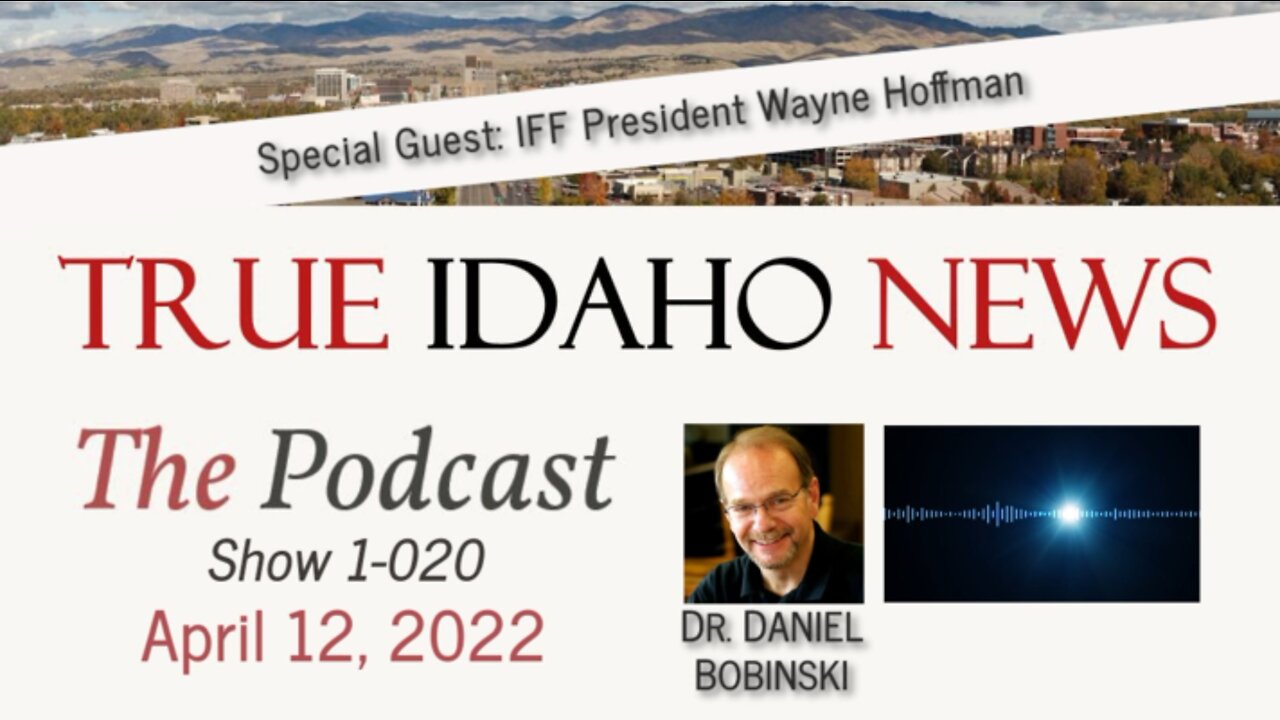 Special Guest: IFF President Wayne Hoffman

TRUE IDAHO NEWS

The Podcast
Show 1-020
April 12, 2022

DR. DANIEL BOBINSKI